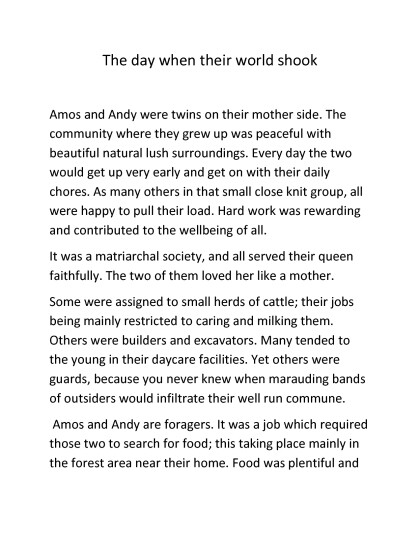 The day when their world shook

Amos and Andy were twins on their mother side. The community where they grew up was peaceful with beautiful natural lush surroundings. Every day the two would get up very early and get on with their daily chores. As many others in that small close knit group, all were happy to pull their load. Hard work was rewarding and contributed to the wellbeing of all.

It was a matriarchal society, and all served their queen faithfully. The two of them loved her like a mother.

Some were assigned to small herds of cattle; their jobs being mainly restricted to caring and milking them. Others were builders and excavators. Many tended to the young in their daycare facilities. Yet others were guards, because you never knew when marauding bands of outsiders would infiltrate their well run commune.

Amos and Andy are foragers. It was a job which required those two to search for food; this taking place mainly in the forest area near their home. Food was plentiful and